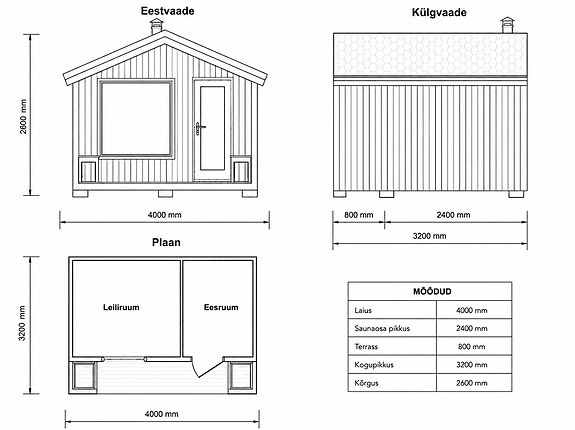 Eestvaade

2600 mm

4000 mm

Külgvaade

800 mm

2400 mm

3200 mm

Plaan

3200 mm

Leiliruum

Eesruum

4000 mm

| MÕÕDUD | |
|---|---|
| Laius | 4000 mm |
| Saunaosa pikkus | 2400 mm |
| Terrass | 800 mm |
| Kogupikkus | 3200 mm |
| Kõrgus | 2600 mm |